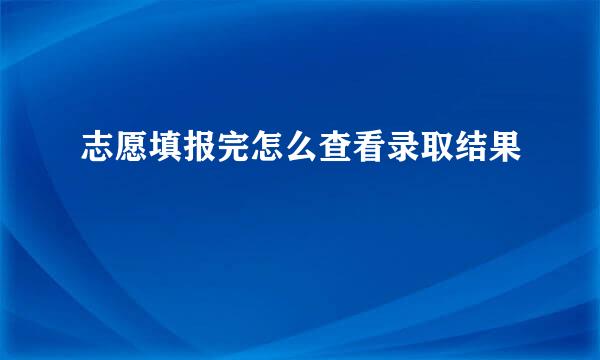 志愿填报完怎么查看录取结果